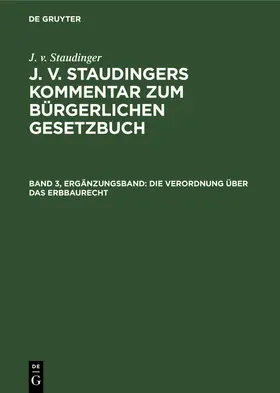 DE GRUYTER

J. v. Staudinger

J. V. STAUDINGERS KOMMENTAR ZUM BÜRGERLICHEN GESETZBUCH

BAND 3, ERGÄNZUNGSBAND: DIE VERORDNUNG ÜBER DAS ERBBAURECHT

DE G